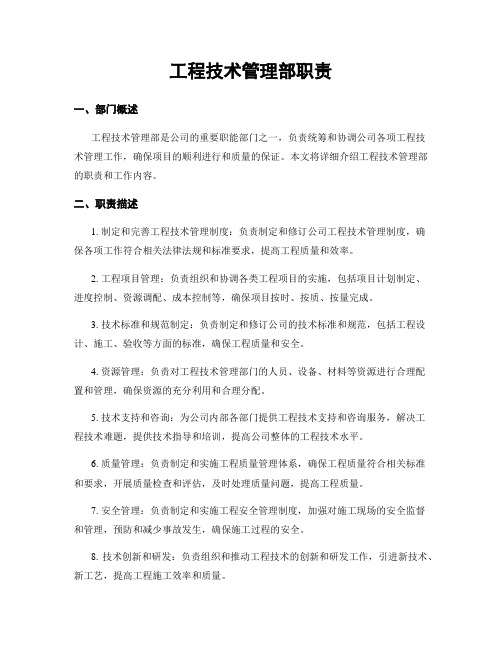 工程技术管理部职责

一、部门概述

工程技术管理部是公司的重要职能部门之一，负责统筹和协调公司各项工程技术管理工作，确保项目的顺利进行和质量的保证。本文将详细介绍工程技术管理部的职责和工作内容。

二、职责描述

1. 制定和完善工程技术管理制度：负责制定和修订公司工程技术管理制度，确保各项工作符合相关法律法规和标准要求，提高工程质量和效率。

2. 工程项目管理：负责组织和协调各类工程项目的实施，包括项目计划制定、进度控制、资源调配、成本控制等，确保项目按时、按质、按量完成。

3. 技术标准和规范制定：负责制定和修订公司的技术标准和规范，包括工程设计、施工、验收等方面的标准，确保工程质量和安全。

4. 资源管理：负责对工程技术管理部门的人员、设备、材料等资源进行合理配置和管理，确保资源的充分利用和合理分配。

5. 技术支持和咨询：为公司内部各部门提供工程技术支持和咨询服务，解决工程技术难题，提供技术指导和培训，提高公司整体的工程技术水平。

6. 质量管理：负责制定和实施工程质量管理体系，确保工程质量符合相关标准和要求，开展质量检查和评估，及时处理质量问题，提高工程质量。

7. 安全管理：负责制定和实施工程安全管理制度，加强对施工现场的安全监督和管理，预防和减少事故发生，确保施工过程的安全。

8. 技术创新和研发：负责组织和推动工程技术的创新和研发工作，引进新技术、新工艺，提高工程施工效率和质量。